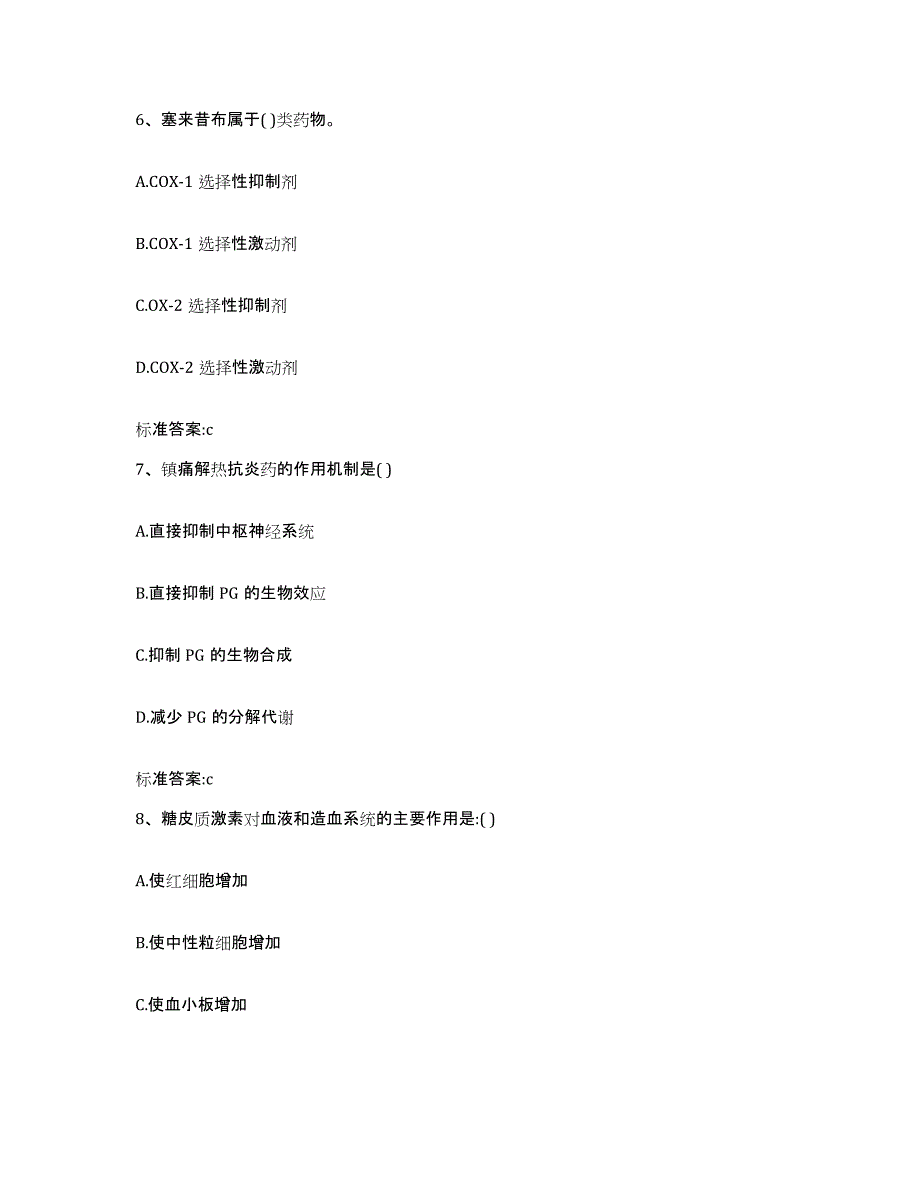 6、塞来昔布属于( )类药物。

A.COX-1 选择性抑制剂

B.COX-1 选择性激动剂

C.OX-2 选择性抑制剂

D.COX-2 选择性激动剂

标准答案:c

7、镇痛解热抗炎药的作用机制是( )

A.直接抑制中枢神经系统

B.直接抑制 PG 的生物效应

C.抑制 PG 的生物合成

D.减少 PG 的分解代谢

标准答案:c

8、糖皮质激素对血液和造血系统的主要作用是:( )

A.使红细胞增加

B.使中性粒细胞增加

C.使血小板增加